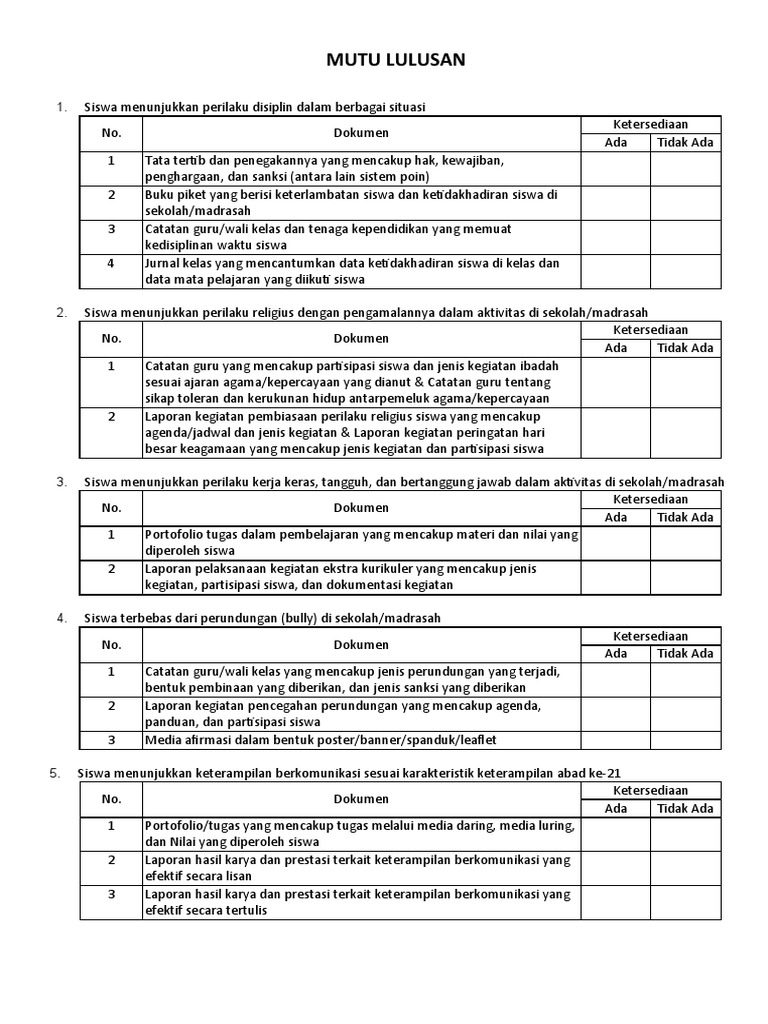 MUTU LULUSAN

1. Siswa menunjukkan perilaku disiplin dalam berbagai situasi

| No. | Dokumen | Ketersediaan Ada | Ketersediaan Tidak Ada |
|---|---|---|---|
| 1 | Tata tertib dan penegakannya yang mencakup hak, kewajiban, penghargaan, dan sanksi (antara lain sistem poin) | | |
| 2 | Buku piket yang berisi keterlambatan siswa dan ketidakhadiran siswa di sekolah/madrasah | | |
| 3 | Catatan guru/wali kelas dan tenaga kependidikan yang memuat kedisiplinan waktu siswa | | |
| 4 | Jurnal kelas yang mencantumkan data ketidakhadiran siswa di kelas dan data mata pelajaran yang diikuti siswa | | |

2. Siswa menunjukkan perilaku religius dengan pengamalannya dalam aktivitas di sekolah/madrasah

| No. | Dokumen | Ketersediaan Ada | Ketersediaan Tidak Ada |
|---|---|---|---|
| 1 | Catatan guru yang mencakup partisipasi siswa dan jenis kegiatan ibadah sesuai ajaran agama/kepercayaan yang dianut & Catatan guru tentang sikap toleran dan kerukunan hidup antarpemeluk agama/kepercayaan | | |
| 2 | Laporan kegiatan pembiasaan perilaku religius siswa yang mencakup agenda/jadwal dan jenis kegiatan & Laporan kegiatan peringatan hari besar keagamaan yang mencakup jenis kegiatan dan partisipasi siswa | | |

3. Siswa menunjukkan perilaku kerja keras, tangguh, dan bertanggung jawab dalam aktivitas di sekolah/madrasah

| No. | Dokumen | Ketersediaan Ada | Ketersediaan Tidak Ada |
|---|---|---|---|
| 1 | Portofolio tugas dalam pembelajaran yang mencakup materi dan nilai yang diperoleh siswa | | |
| 2 | Laporan pelaksanaan kegiatan ekstra kurikuler yang mencakup jenis kegiatan, partisipasi siswa, dan dokumentasi kegiatan | | |

4. Siswa terbebas dari perundungan (bully) di sekolah/madrasah

| No. | Dokumen | Ketersediaan Ada | Ketersediaan Tidak Ada |
|---|---|---|---|
| 1 | Catatan guru/wali kelas yang mencakup jenis perundungan yang terjadi, bentuk pembinaan yang diberikan, dan jenis sanksi yang diberikan | | |
| 2 | Laporan kegiatan pencegahan perundungan yang mencakup agenda, panduan, dan partisipasi siswa | | |
| 3 | Media afirmasi dalam bentuk poster/banner/spanduk/leaflet | | |

5. Siswa menunjukkan keterampilan berkomunikasi sesuai karakteristik keterampilan abad ke-21

| No. | Dokumen | Ketersediaan Ada | Ketersediaan Tidak Ada |
|---|---|---|---|
| 1 | Portofolio/tugas yang mencakup tugas melalui media daring, media luring, dan Nilai yang diperoleh siswa | | |
| 2 | Laporan hasil karya dan prestasi terkait keterampilan berkomunikasi yang efektif secara lisan | | |
| 3 | Laporan hasil karya dan prestasi terkait keterampilan berkomunikasi yang efektif secara tertulis | | |